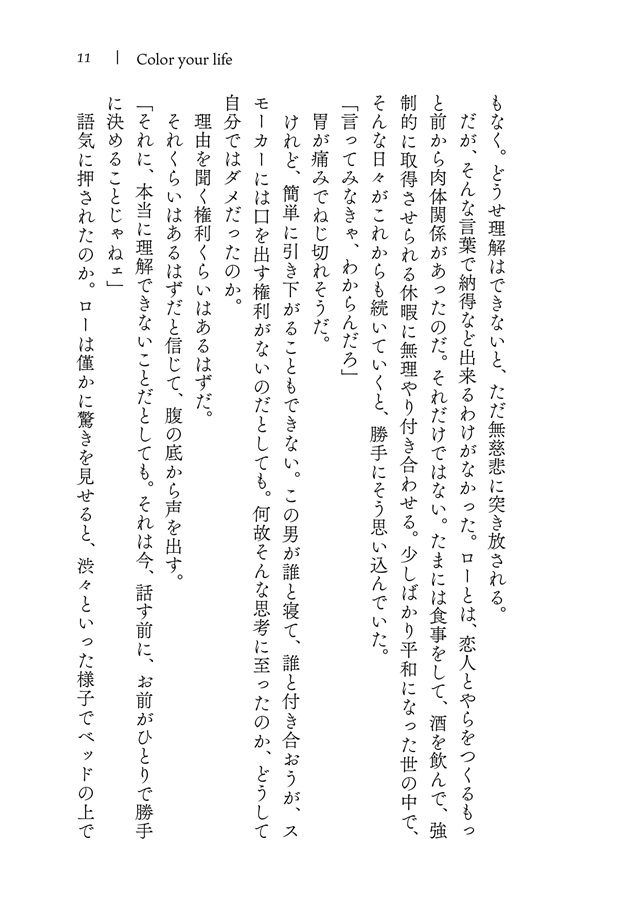 11 | Color your life

もなく。どうせ理解はできないと、ただ無慈悲に突き放される。

だが、そんな言葉で納得など出来るわけがなかった。ローとは、恋人とやらをつくるもっと前から肉体関係があったのだ。それだけではない。たまには食事をして、酒を飲んで、強制的に取得させられる休暇に無理やり付き合わせる。少しばかり平和になった世の中で、そんな日々がこれからも続いていくと、勝手にそう思い込んでいた。

「言ってみなきゃ、わからんだろ」

胃が痛みでねじ切れそうだ。

けれど、簡単に引き下がることもできない。この男が誰と寝て、誰と付き合おうが、スモーカーには口を出す権利がないのだとしても。何故そんな思考に至ったのか、どうして自分ではダメだったのか。

理由を聞く権利くらいはあるはずだ。

それくらいはあるはずだと信じて、腹の底から声を出す。

「それに、本当に理解できないことだとしても。それは今、話す前に、お前がひとりで勝手に決めることじゃねェ」

語気に押されたのか。ローは僅かに驚きを見せると、渋々といった様子でベッドの上で